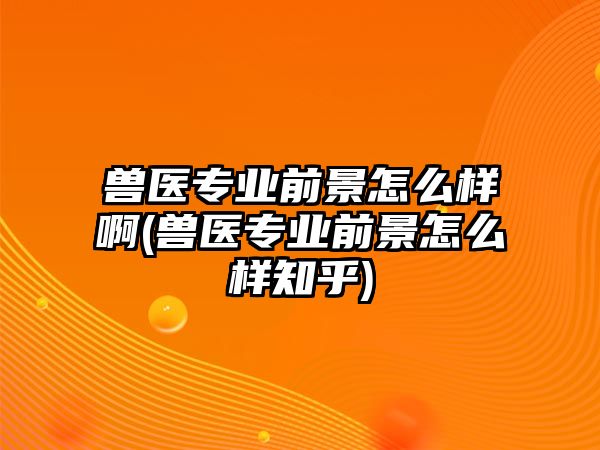 兽医专业前景怎么样啊(兽医专业前景怎么样知乎)